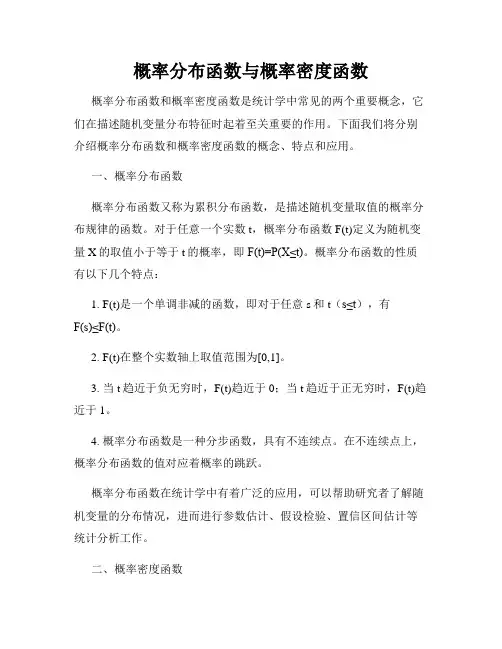 概率分布函数与概率密度函数

概率分布函数和概率密度函数是统计学中常见的两个重要概念，它们在描述随机变量分布特征时起着至关重要的作用。下面我们将分别介绍概率分布函数和概率密度函数的概念、特点和应用。

一、概率分布函数

概率分布函数又称为累积分布函数，是描述随机变量取值的概率分布规律的函数。对于任意一个实数 t，概率分布函数 F(t)定义为随机变量 X 的取值小于等于 t 的概率，即 F(t)=P(X≤t)。概率分布函数的性质有以下几个特点：

1. F(t)是一个单调非减的函数，即对于任意 s 和 t（s≤t），有 F(s)≤F(t)。

2. F(t)在整个实数轴上取值范围为[0,1]。

3. 当 t 趋近于负无穷时，F(t)趋近于 0；当 t 趋近于正无穷时，F(t)趋近于 1。

4. 概率分布函数是一种分步函数，具有不连续点。在不连续点上，概率分布函数的值对应着概率的跳跃。

概率分布函数在统计学中有着广泛的应用，可以帮助研究者了解随机变量的分布情况，进而进行参数估计、假设检验、置信区间估计等统计分析工作。

二、概率密度函数